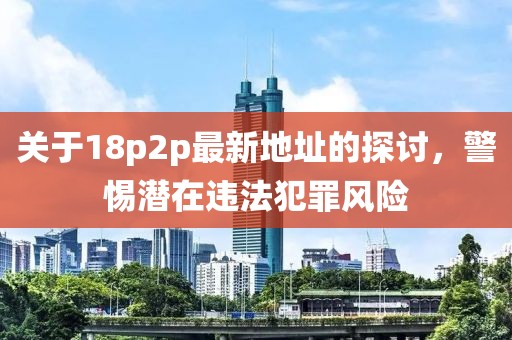 关于18p2p最新地址的探讨，警惕潜在违法犯罪风险